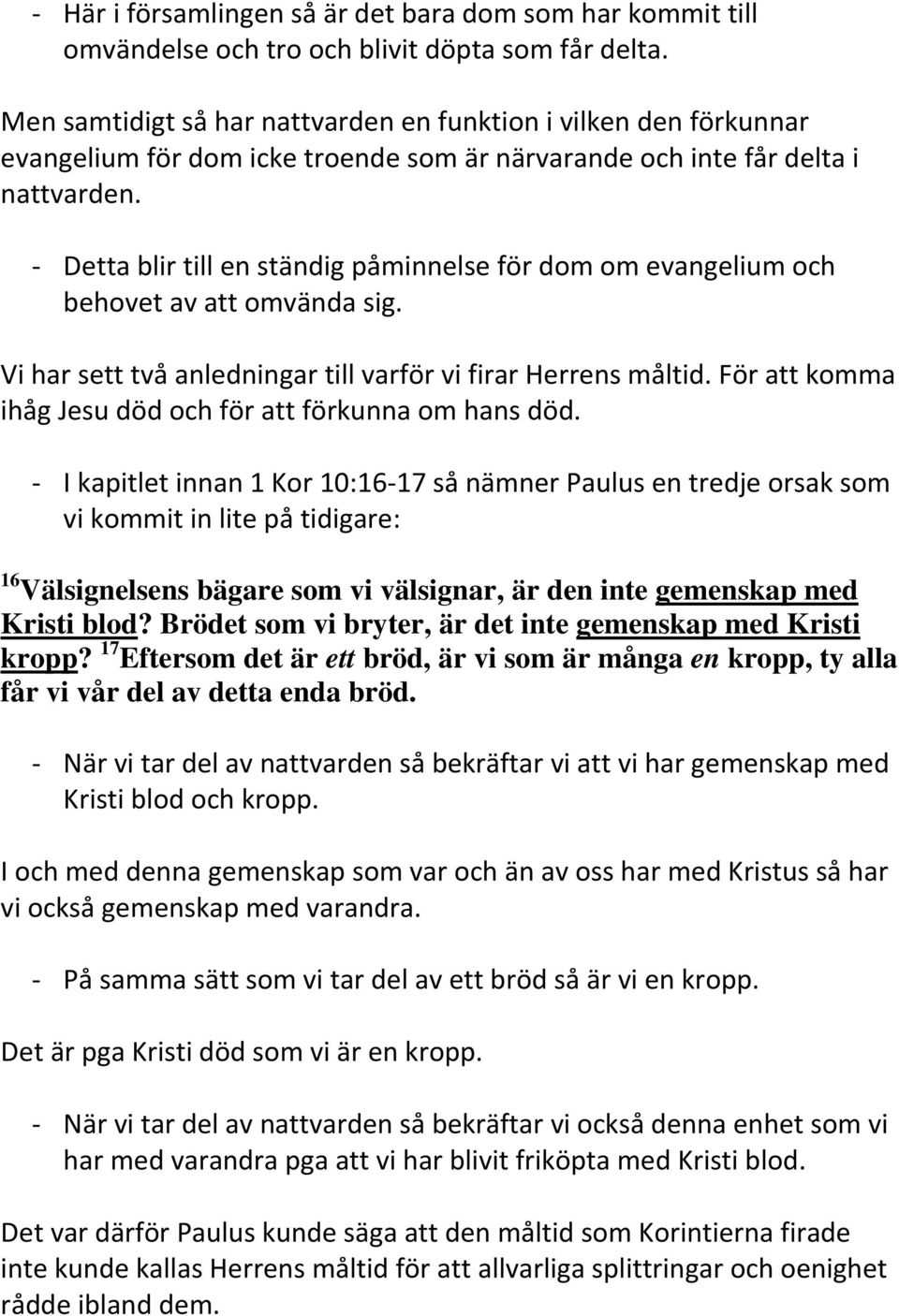 - Här i församlingen så är det bara dom som har kommit till omvändelse och tro och blivit döpta som får delta.

Men samtidigt så har nattvarden en funktion i vilken den förkunnar evangelium för dom icke troende som är närvarande och inte får delta i nattvarden.

- Detta blir till en ständig påminnelse för dom om evangelium och behovet av att omvända sig.

Vi har sett två anledningar till varför vi firar Herrens måltid. För att komma ihåg Jesu död och för att förkunna om hans död.

- I kapitlet innan 1 Kor 10:16-17 så nämner Paulus en tredje orsak som vi kommit in lite på tidigare:

$^{16}$Välsignelsens bägare som vi välsignar, är den inte gemenskap med Kristi blod? Brödet som vi bryter, är det inte gemenskap med Kristi kropp? $^{17}$Eftersom det är ett bröd, är vi som är många en kropp, ty alla får vi vår del av detta enda bröd.

- När vi tar del av nattvarden så bekräftar vi att vi har gemenskap med Kristi blod och kropp.

I och med denna gemenskap som var och än av oss har med Kristus så har vi också gemenskap med varandra.

- På samma sätt som vi tar del av ett bröd så är vi en kropp.

Det är pga Kristi död som vi är en kropp.

- När vi tar del av nattvarden så bekräftar vi också denna enhet som vi har med varandra pga att vi har blivit friköpta med Kristi blod.

Det var därför Paulus kunde säga att den måltid som Korintierna firade inte kunde kallas Herrens måltid för att allvarliga splittringar och oenighet rådde ibland dem.